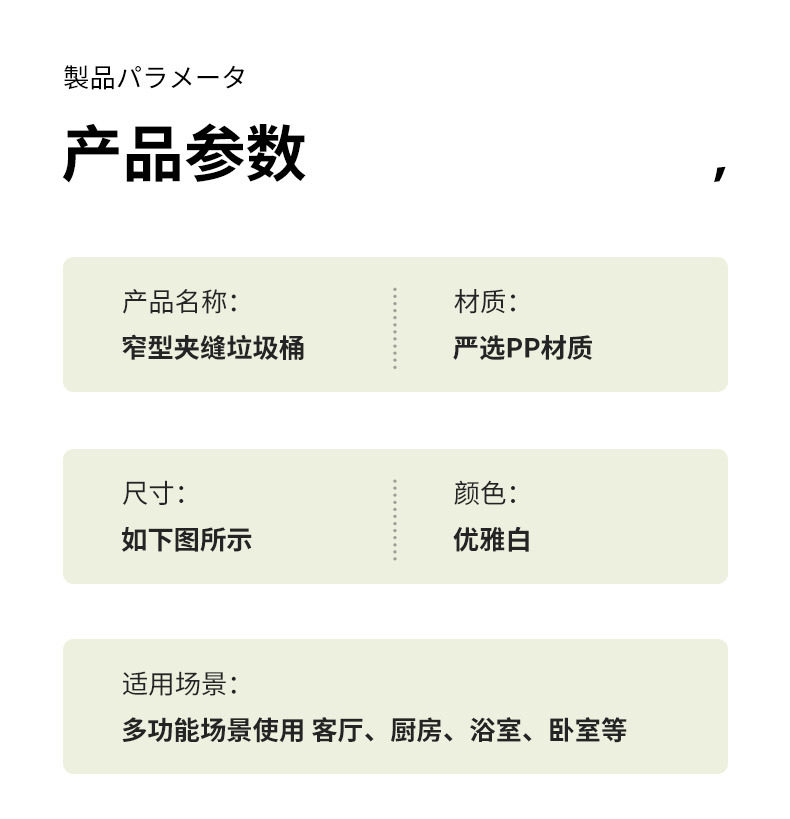 製品パラメータ

产品参数

,

产品名称:
窄型夹缝垃圾桶

材质:
严选PP材质

尺寸:
如下图所示

颜色:
优雅白

适用场景:
多功能场景使用 客厅、厨房、浴室、卧室等